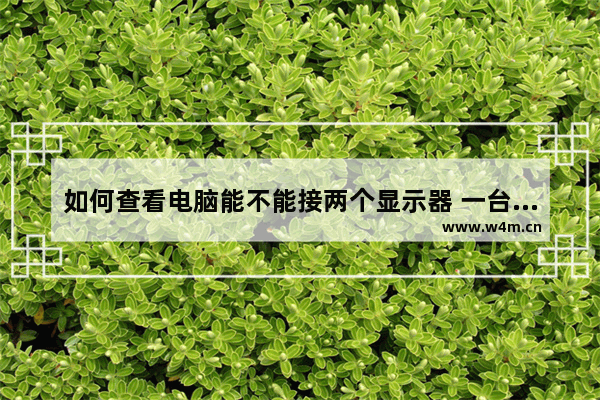 如何查看电脑能不能接两个显示器 一台...

www.w4m.cn